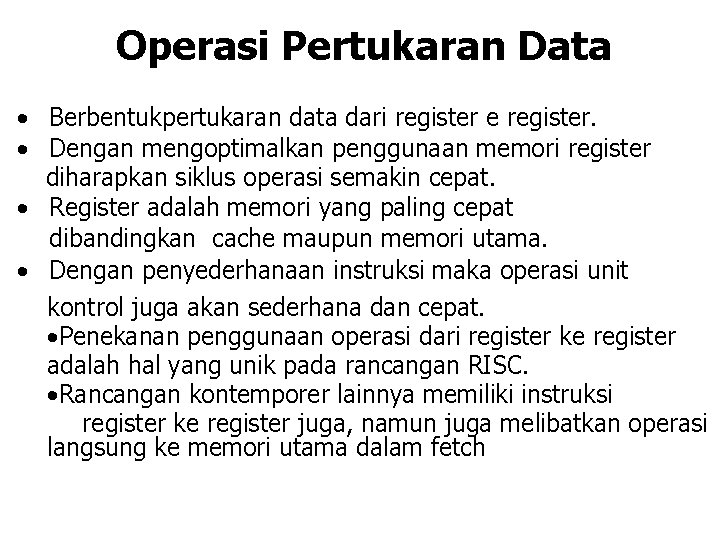 Operasi Pertukaran Data

• Berbentukpertukaran data dari register e register.
• Dengan mengoptimalkan penggunaan memori register diharapkan siklus operasi semakin cepat.
• Register adalah memori yang paling cepat dibandingkan cache maupun memori utama.
• Dengan penyederhanaan instruksi maka operasi unit kontrol juga akan sederhana dan cepat.
• Penekanan penggunaan operasi dari register ke register adalah hal yang unik pada rancangan RISC.
• Rancangan kontemporer lainnya memiliki instruksi register ke register juga, namun juga melibatkan operasi langsung ke memori utama dalam fetch